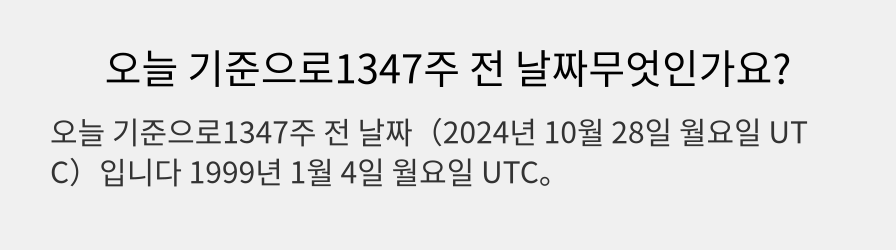 오늘 기준으로1347주 전 날짜무엇인가요?

오늘 기준으로1347주 전 날짜（2024년 10월 28일 월요일 UTC）입니다 1999년 1월 4일 월요일 UTC。